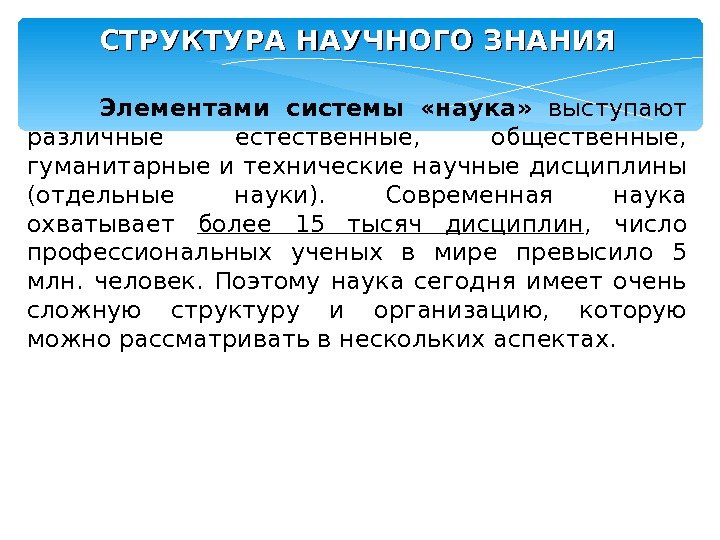 СТРУКТУРА НАУЧНОГО ЗНАНИЯ

Элементами системы «наука» выступают различные естественные, общественные, гуманитарные и технические научные дисциплины (отдельные науки). Современная наука охватывает более 15 тысяч дисциплин, число профессиональных ученых в мире превысило 5 млн. человек. Поэтому наука сегодня имеет очень сложную структуру и организацию, которую можно рассматривать в нескольких аспектах.